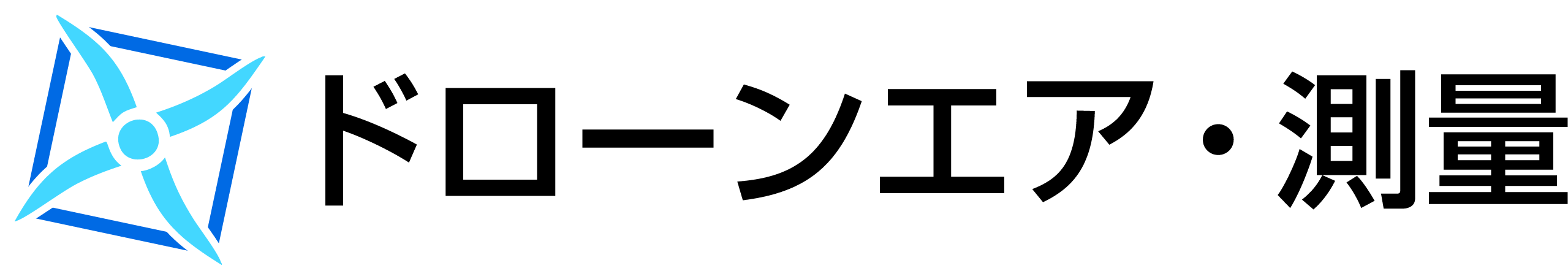 ドローンエア・測量